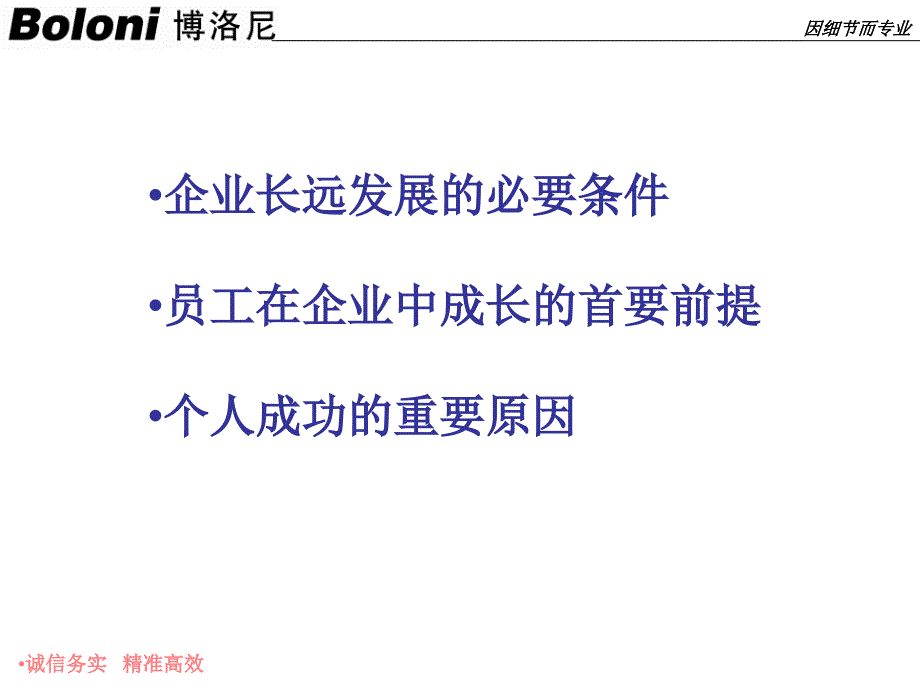 Boloni 博洛尼

因细节而专业

•企业长远发展的必要条件

•员工在企业中成长的首要前提

•个人成功的重要原因

•诚信务实　精准高效